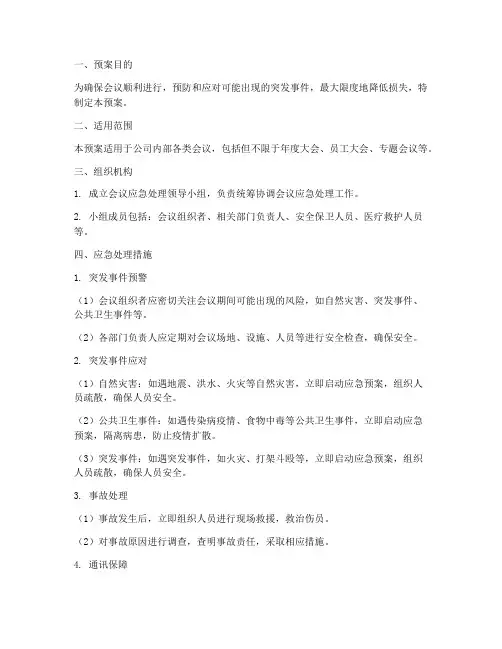 一、预案目的

为确保会议顺利进行，预防和应对可能出现的突发事件，最大限度地降低损失，特制定本预案。

二、适用范围

本预案适用于公司内部各类会议，包括但不限于年度大会、员工大会、专题会议等。

三、组织机构

1. 成立会议应急处理领导小组，负责统筹协调会议应急处理工作。

2. 小组成员包括：会议组织者、相关部门负责人、安全保卫人员、医疗救护人员等。

四、应急处理措施

1. 突发事件预警

（1）会议组织者应密切关注会议期间可能出现的风险，如自然灾害、突发事件、公共卫生事件等。

（2）各部门负责人应定期对会议场地、设施、人员等进行安全检查，确保安全。

2. 突发事件应对

（1）自然灾害：如遇地震、洪水、火灾等自然灾害，立即启动应急预案，组织人员疏散，确保人员安全。

（2）公共卫生事件：如遇传染病疫情、食物中毒等公共卫生事件，立即启动应急预案，隔离病患，防止疫情扩散。

（3）突发事件：如遇突发事件，如火灾、打架斗殴等，立即启动应急预案，组织人员疏散，确保人员安全。

3. 事故处理

（1）事故发生后，立即组织人员进行现场救援，救治伤员。

（2）对事故原因进行调查，查明事故责任，采取相应措施。

4. 通讯保障